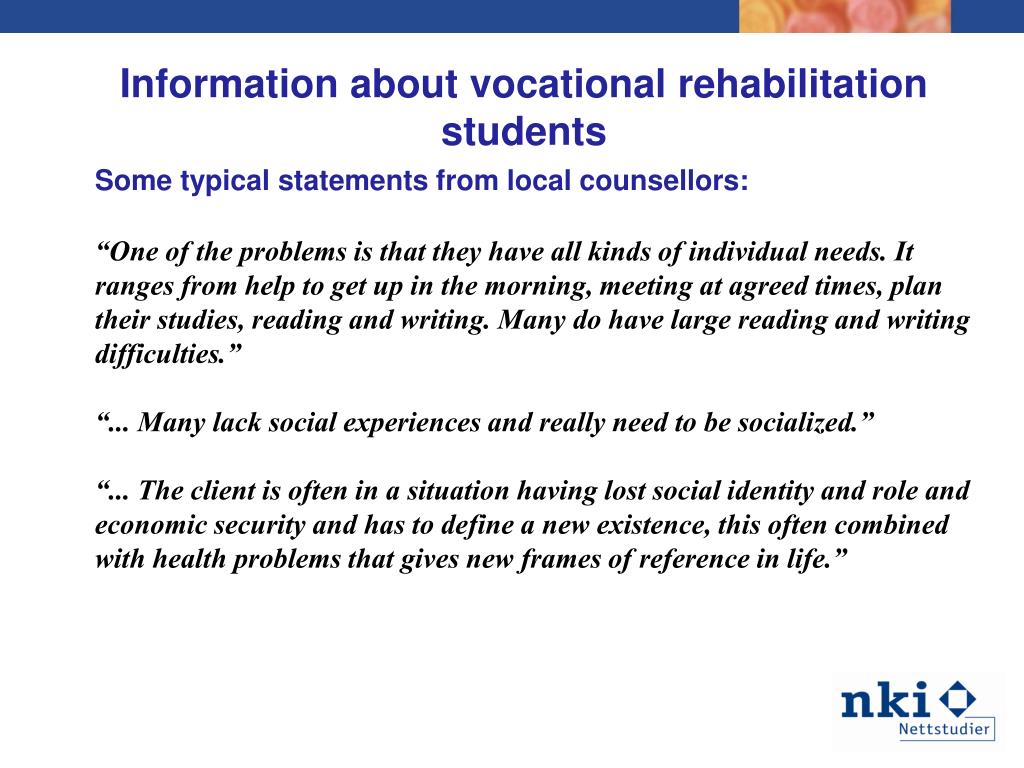 Information about vocational rehabilitation students

Some typical statements from local counsellors:

“One of the problems is that they have all kinds of individual needs. It ranges from help to get up in the morning, meeting at agreed times, plan their studies, reading and writing. Many do have large reading and writing difficulties.”

“... Many lack social experiences and really need to be socialized.”

“... The client is often in a situation having lost social identity and role and economic security and has to define a new existence, this often combined with health problems that gives new frames of reference in life.”

nki
Nettstudier